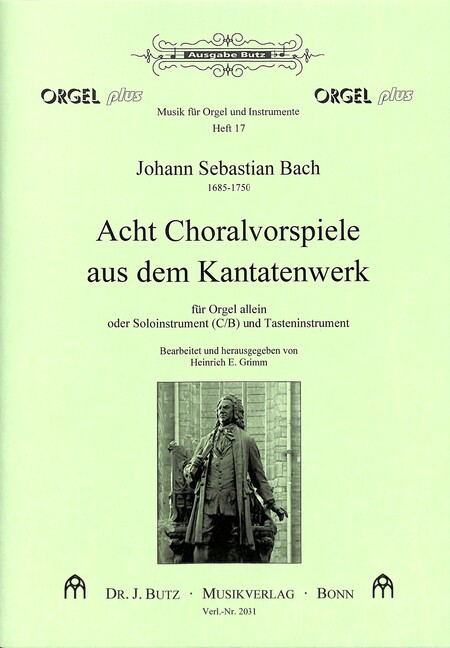 Ausgabe Butz

ORGEL plus

ORGEL plus

Musik für Orgel und Instrumente
Heft 17

Johann Sebastian Bach
1685-1750

Acht Choralvorspiele aus dem Kantatenwerk

für Orgel allein
oder Soloinstrument (C/B) und Tasteninstrument

Bearbeitet und herausgegeben von
Heinrich E. Grimm

DR. J. BUTZ · MUSIKVERLAG · BONN
Verl.-Nr. 2031